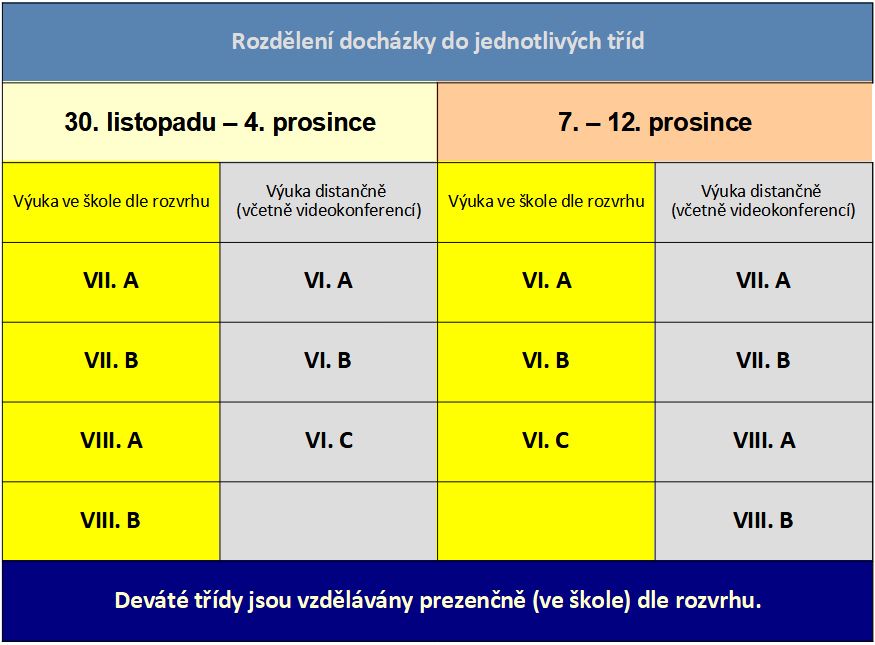 Rozdělení docházky do jednotlivých tříd

| 30. listopadu – 4. prosince | | 7. – 12. prosince | |
|---|---|---|---|
| Výuka ve škole dle rozvrhu | Výuka distančně (včetně videokonferencí) | Výuka ve škole dle rozvrhu | Výuka distančně (včetně videokonferencí) |
| VII. A | VI. A | VI. A | VII. A |
| VII. B | VI. B | VI. B | VII. B |
| VIII. A | VI. C | VI. C | VIII. A |
| VIII. B | | | VIII. B |

Deváté třídy jsou vzdělávány prezenčně (ve škole) dle rozvrhu.